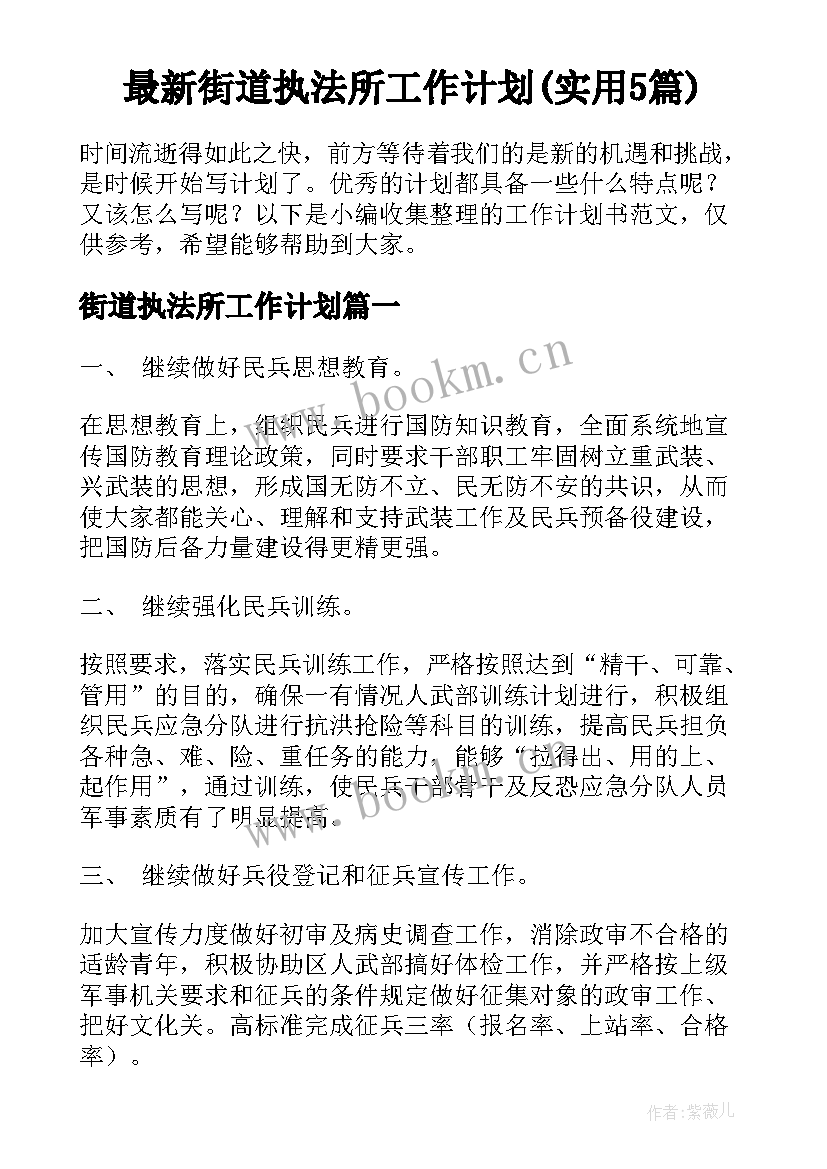 最新街道执法所工作计划(实用5篇)

时间流逝得如此之快，前方等待着我们的是新的机遇和挑战，是时候开始写计划了。优秀的计划都具备一些什么特点呢？又该怎么写呢？以下是小编收集整理的工作计划书范文，仅供参考，希望能够帮助到大家。

街道执法所工作计划篇一

一、 继续做好民兵思想教育。

www.bookm.cn

在思想教育上，组织民兵进行国防知识教育，全面系统地宣传国防教育理论政策，同时要求干部职工牢固树立重武装、兴武装的思想，形成国无防不立、民无防不安的共识，从而使大家都能关心、理解和支持武装工作及民兵预备役建设，把国防后备力量建设得更精更强。

二、 继续强化民兵训练。

按照要求，落实民兵训练工作，严格按照达到“精干、可靠、管用”的目的，确保一有情况人武部训练计划进行，积极组织民兵应急分队进行抗洪抢险等科目的训练，提高民兵担负各种急、难、险、重任务的能力，能够“拉得出、用的上、起作用”，通过训练，使民兵干部骨干及反恐应急分队人员军事素质有了明显提高。

www.bookm.cn

三、 继续做好兵役登记和征兵宣传工作。

加大宣传力度做好初审及病史调查工作，消除政审不合格的适龄青年，积极协助区人武部搞好体检工作，并严格按上级军事机关要求和征兵的条件规定做好征集对象的政审工作、把好文化关。高标准完成征兵三率（报名率、上站率、合格率）。

作者:紫薇儿